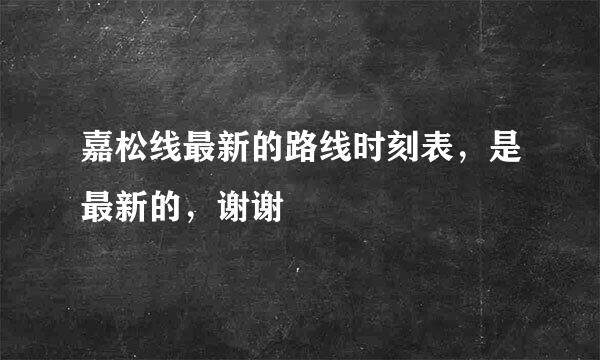 嘉松线最新的路线时刻表，是最新的，谢谢